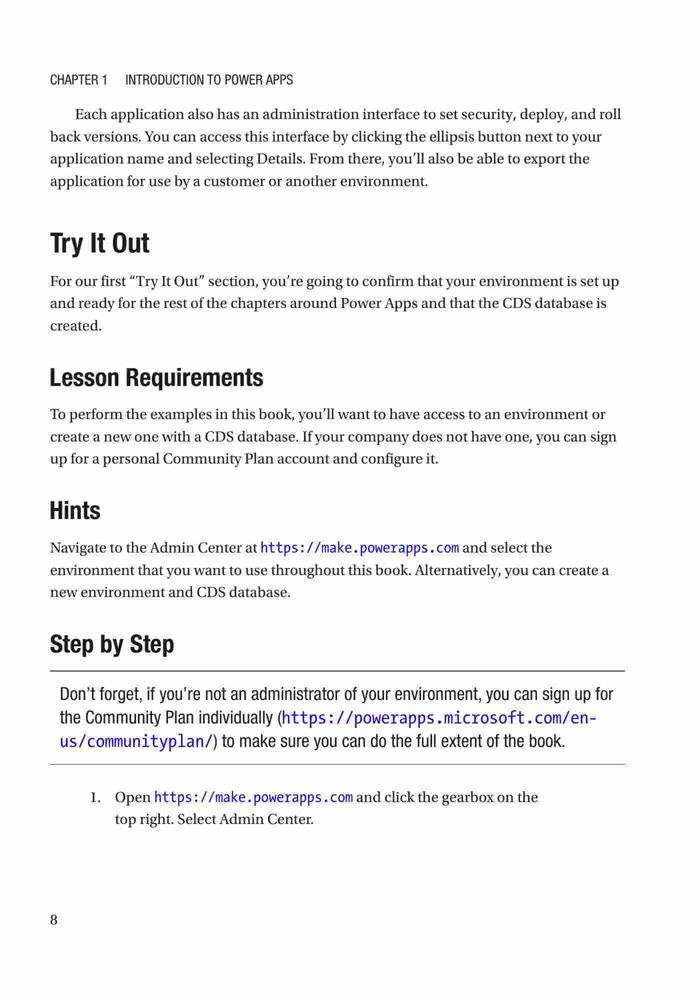 CHAPTER 1 INTRODUCTION TO POWER APPS

Each application also has an administration interface to set security, deploy, and roll back versions. You can access this interface by clicking the ellipsis button next to your application name and selecting Details. From there, you'll also be able to export the application for use by a customer or another environment.

Try It Out

For our first "Try It Out" section, you're going to confirm that your environment is set up and ready for the rest of the chapters around Power Apps and that the CDS database is created.

Lesson Requirements

To perform the examples in this book, you'll want to have access to an environment or create a new one with a CDS database. If your company does not have one, you can sign up for a personal Community Plan account and configure it.

Hints

Navigate to the Admin Center at https://make.powerapps.com and select the environment that you want to use throughout this book. Alternatively, you can create a new environment and CDS database.

Step by Step

Don't forget, if you're not an administrator of your environment, you can sign up for the Community Plan individually (https://powerapps.microsoft.com/en-us/communityplan/) to make sure you can do the full extent of the book.

1. Open https://make.powerapps.com and click the gearbox on the top right. Select Admin Center.

8